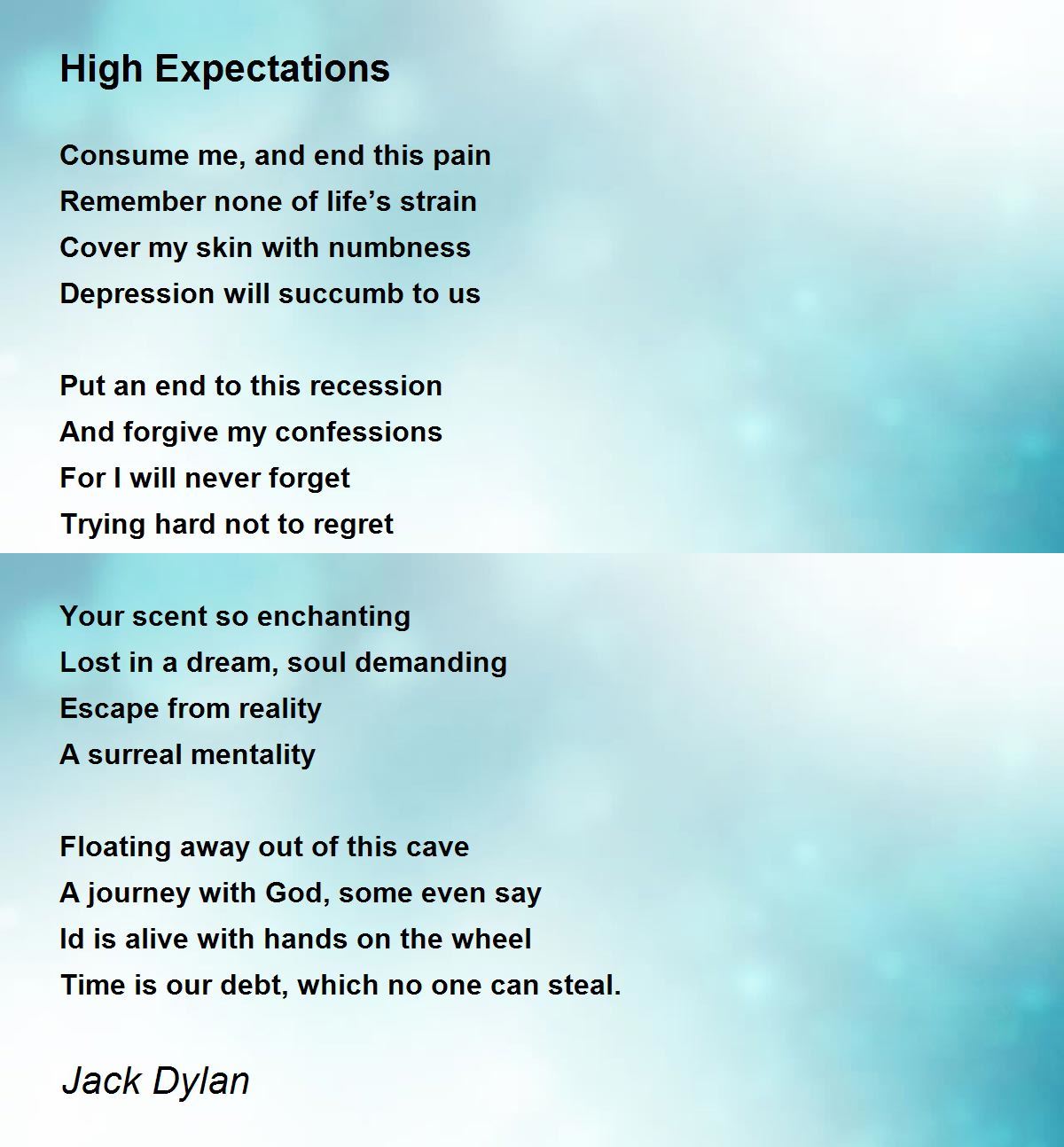 High Expectations

Consume me, and end this pain
Remember none of life's strain
Cover my skin with numbness
Depression will succumb to us

Put an end to this recession
And forgive my confessions
For I will never forget
Trying hard not to regret

Your scent so enchanting
Lost in a dream, soul demanding
Escape from reality
A surreal mentality

Floating away out of this cave
A journey with God, some even say
Id is alive with hands on the wheel
Time is our debt, which no one can steal.

Jack Dylan